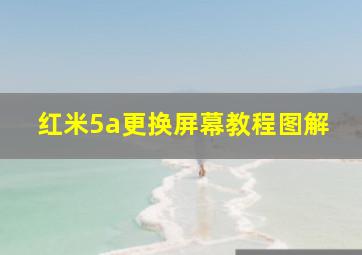 红米5a更换屏幕教程图解